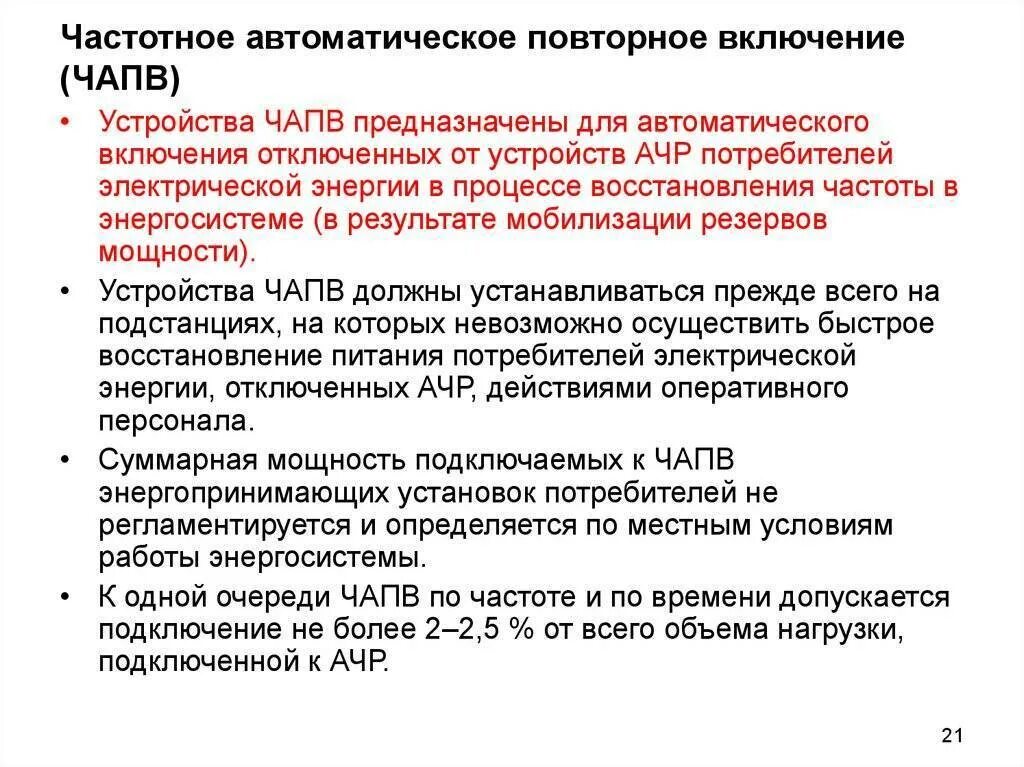 Частотное автоматическое повторное включение (ЧАПВ)

• Устройства ЧАПВ предназначены для автоматического включения отключенных от устройств АЧР потребителей электрической энергии в процессе восстановления частоты в энергосистеме (в результате мобилизации резервов мощности).

• Устройства ЧАПВ должны устанавливаться прежде всего на подстанциях, на которых невозможно осуществить быстрое восстановление питания потребителей электрической энергии, отключенных АЧР, действиями оперативного персонала.

• Суммарная мощность подключаемых к ЧАПВ энергопринимающих установок потребителей не регламентируется и определяется по местным условиям работы энергосистемы.

• К одной очереди ЧАПВ по частоте и по времени допускается подключение не более 2–2,5 % от всего объема нагрузки, подключенной к АЧР.

21